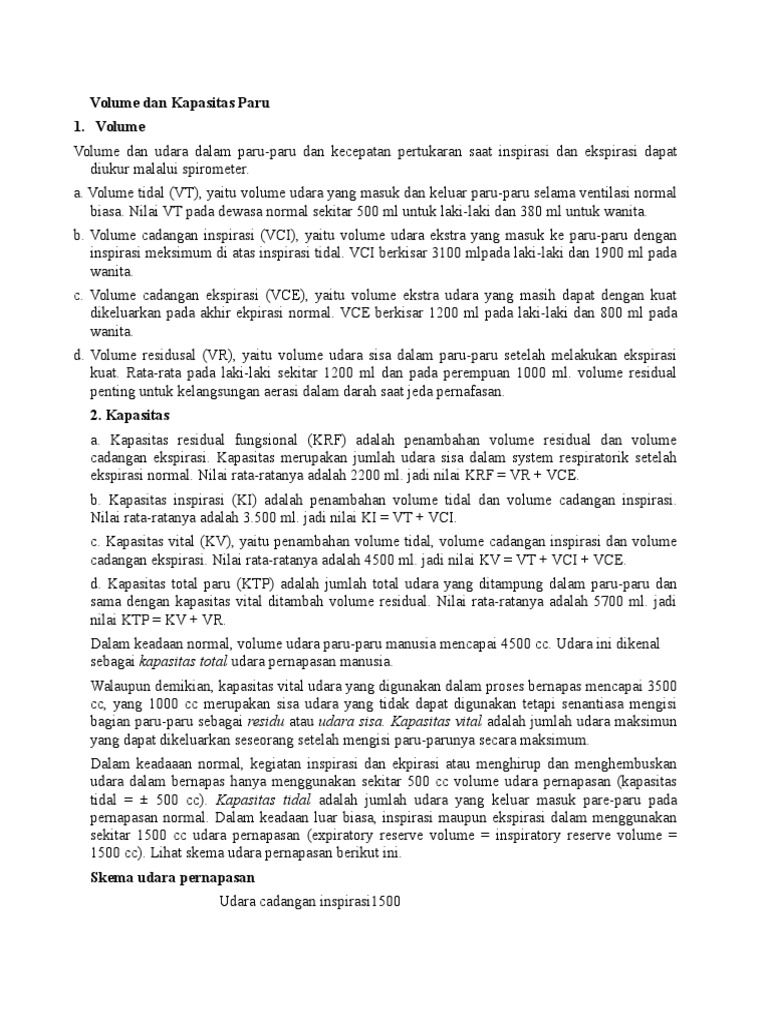 Volume dan Kapasitas Paru

1. Volume

Volume dan udara dalam paru-paru dan kecepatan pertukaran saat inspirasi dan ekspirasi dapat diukur malalui spirometer.

a. Volume tidal (VT), yaitu volume udara yang masuk dan keluar paru-paru selama ventilasi normal biasa. Nilai VT pada dewasa normal sekitar 500 ml untuk laki-laki dan 380 ml untuk wanita.

b. Volume cadangan inspirasi (VCI), yaitu volume udara ekstra yang masuk ke paru-paru dengan inspirasi meksimum di atas inspirasi tidal. VCI berkisar 3100 mlpada laki-laki dan 1900 ml pada wanita.

c. Volume cadangan ekspirasi (VCE), yaitu volume ekstra udara yang masih dapat dengan kuat dikeluarkan pada akhir ekpirasi normal. VCE berkisar 1200 ml pada laki-laki dan 800 ml pada wanita.

d. Volume residusal (VR), yaitu volume udara sisa dalam paru-paru setelah melakukan ekspirasi kuat. Rata-rata pada laki-laki sekitar 1200 ml dan pada perempuan 1000 ml. volume residual penting untuk kelangsungan aerasi dalam darah saat jeda pernafasan.

2. Kapasitas

a. Kapasitas residual fungsional (KRF) adalah penambahan volume residual dan volume cadangan ekspirasi. Kapasitas merupakan jumlah udara sisa dalam system respiratorik setelah ekspirasi normal. Nilai rata-ratanya adalah 2200 ml. jadi nilai KRF = VR + VCE.

b. Kapasitas inspirasi (KI) adalah penambahan volume tidal dan volume cadangan inspirasi. Nilai rata-ratanya adalah 3.500 ml. jadi nilai KI = VT + VCI.

c. Kapasitas vital (KV), yaitu penambahan volume tidal, volume cadangan inspirasi dan volume cadangan ekspirasi. Nilai rata-ratanya adalah 4500 ml. jadi nilai KV = VT + VCI + VCE.

d. Kapasitas total paru (KTP) adalah jumlah total udara yang ditampung dalam paru-paru dan sama dengan kapasitas vital ditambah volume residual. Nilai rata-ratanya adalah 5700 ml. jadi nilai KTP = KV + VR.

Dalam keadaan normal, volume udara paru-paru manusia mencapai 4500 cc. Udara ini dikenal sebagai kapasitas total udara pernapasan manusia.

Walaupun demikian, kapasitas vital udara yang digunakan dalam proses bernapas mencapai 3500 cc, yang 1000 cc merupakan sisa udara yang tidak dapat digunakan tetapi senantiasa mengisi bagian paru-paru sebagai residu atau udara sisa. Kapasitas vital adalah jumlah udara maksimun yang dapat dikeluarkan seseorang setelah mengisi paru-parunya secara maksimum.

Dalam keadaaan normal, kegiatan inspirasi dan ekpirasi atau menghirup dan menghembuskan udara dalam bernapas hanya menggunakan sekitar 500 cc volume udara pernapasan (kapasitas tidal = ± 500 cc). Kapasitas tidal adalah jumlah udara yang keluar masuk pare-paru pada pernapasan normal. Dalam keadaan luar biasa, inspirasi maupun ekspirasi dalam menggunakan sekitar 1500 cc udara pernapasan (expiratory reserve volume = inspiratory reserve volume = 1500 cc). Lihat skema udara pernapasan berikut ini.

Skema udara pernapasan

Udara cadangan inspirasi1500